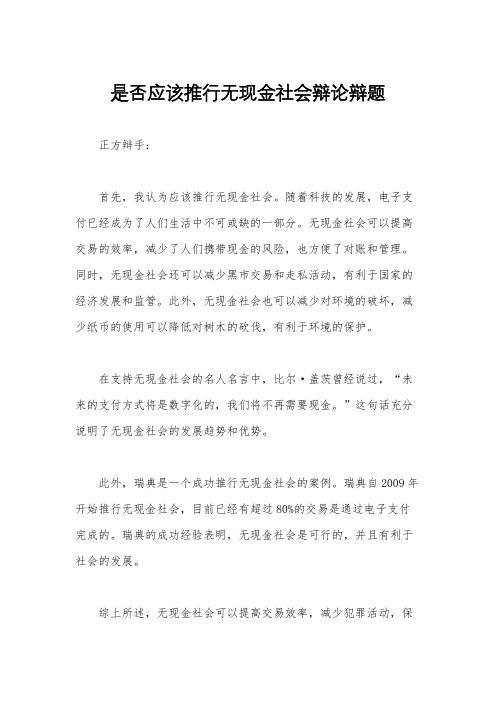 是否应该推行无现金社会辩论辩题

正方辩手：

首先，我认为应该推行无现金社会。随着科技的发展，电子支付已经成为了人们生活中不可或缺的一部分。无现金社会可以提高交易的效率，减少了人们携带现金的风险，也方便了对账和管理。同时，无现金社会还可以减少黑市交易和走私活动，有利于国家的经济发展和监管。此外，无现金社会也可以减少对环境的破坏，减少纸币的使用可以降低对树木的砍伐，有利于环境的保护。

在支持无现金社会的名人名言中，比尔·盖茨曾经说过，“未来的支付方式将是数字化的，我们将不再需要现金。”这句话充分说明了无现金社会的发展趋势和优势。

此外，瑞典是一个成功推行无现金社会的案例。瑞典自2009年开始推行无现金社会，目前已经有超过80%的交易是通过电子支付完成的。瑞典的成功经验表明，无现金社会是可行的，并且有利于社会的发展。

综上所述，无现金社会可以提高交易效率，减少犯罪活动，保